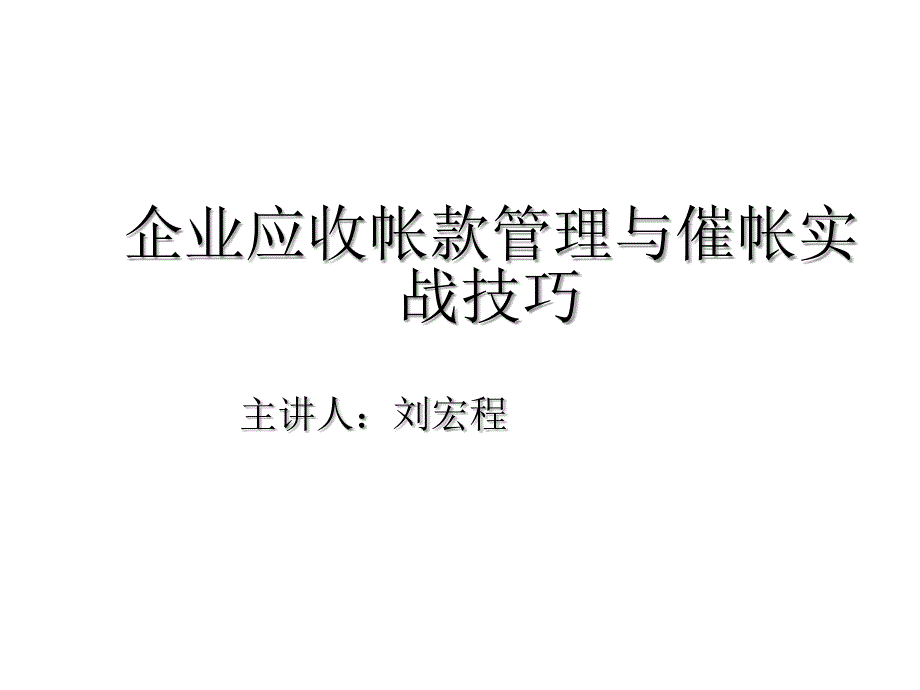 企业应收帐款管理与催帐实战技巧

主讲人：刘宏程